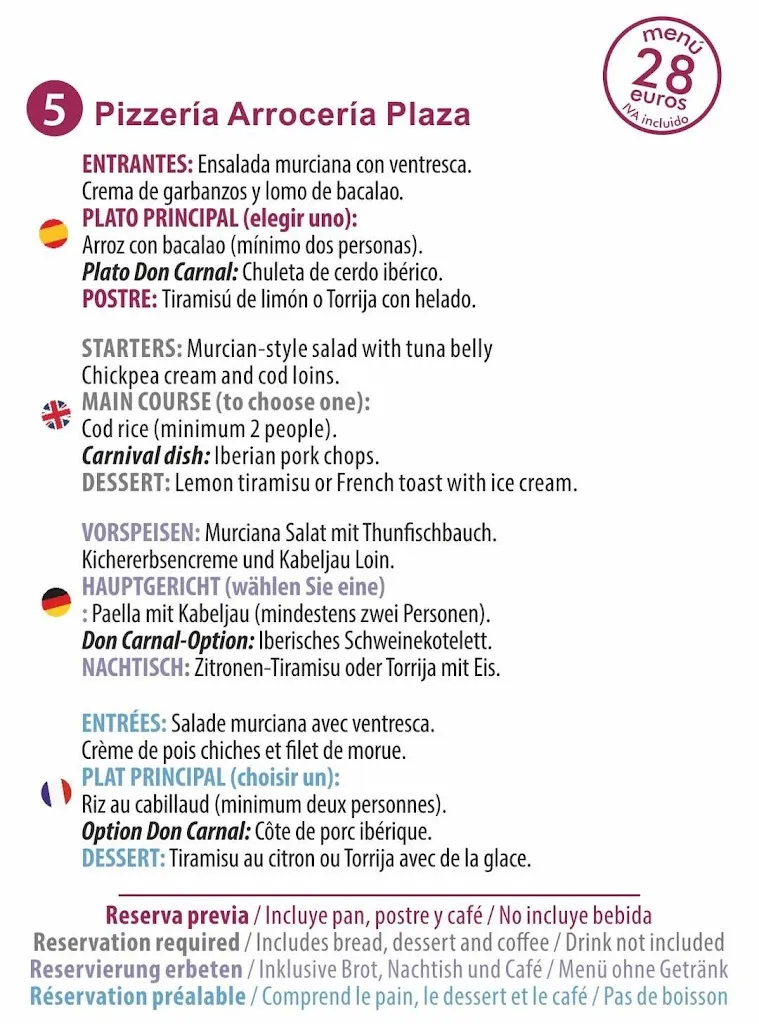 menú
28
euros
IVA incluido

5 Pizzería Arrocería Plaza

ENTRANTES: Ensalada murciana con ventresca. Crema de garbanzos y lomo de bacalao.
PLATO PRINCIPAL (elegir uno):
Arroz con bacalao (mínimo dos personas).
Plato Don Carnal: Chuleta de cerdo ibérico.
POSTRE: Tiramisú de limón o Torrija con helado.

STARTERS: Murcian-style salad with tuna belly Chickpea cream and cod loins.
MAIN COURSE (to choose one):
Cod rice (minimum 2 people).
Carnival dish: Iberian pork chops.
DESSERT: Lemon tiramisu or French toast with ice cream.

VORSPEISEN: Murciana Salat mit Thunfischbauch. Kichererbsencreme und Kabeljau Loin.
HAUPTGERICHT (wählen Sie eine)
: Paella mit Kabeljau (mindestens zwei Personen).
Don Carnal-Option: Iberisches Schweinekotelett.
NACHTISCH: Zitronen-Tiramisu oder Torrija mit Eis.

ENTRÉES: Salade murciana avec ventresca. Crème de pois chiches et filet de morue.
PLAT PRINCIPAL (choisir un):
Riz au cabillaud (minimum deux personnes).
Option Don Carnal: Côte de porc ibérique.
DESSERT: Tiramisu au citron ou Torrija avec de la glace.

Reserva previa / Incluye pan, postre y café / No incluye bebida
Reservation required / Includes bread, dessert and coffee / Drink not included
Reservierung erbeten / Inklusive Brot, Nachtish und Café / Menü ohne Getränk
Réservation préalable / Comprend le pain, le dessert et le café / Pas de boisson